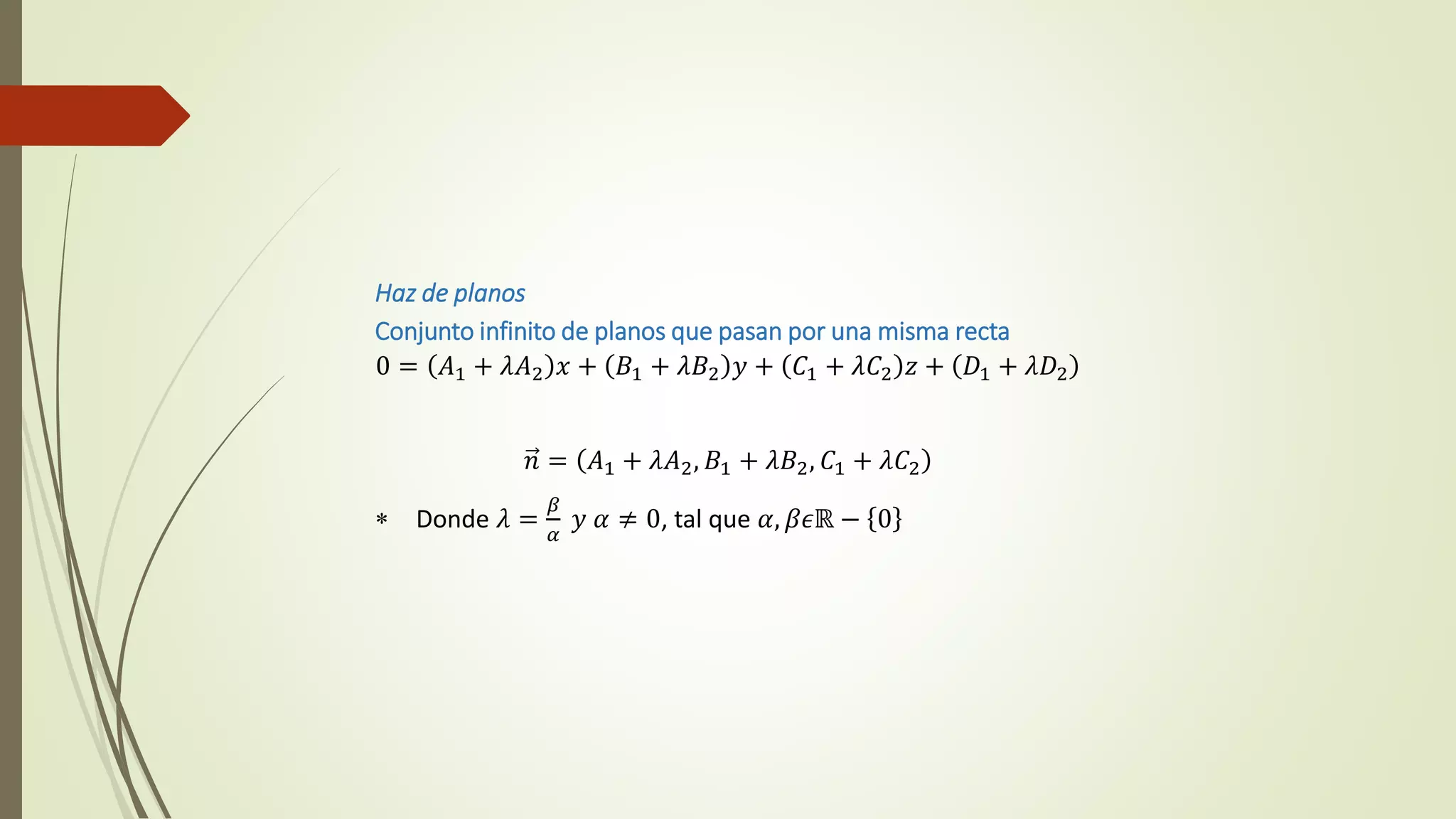 Haz de planos

Conjunto infinito de planos que pasan por una misma recta

$0 = (A_1 + \lambda A_2)x + (B_1 + \lambda B_2)y + (C_1 + \lambda C_2)z + (D_1 + \lambda D_2)$

$\vec{n} = (A_1 + \lambda A_2, B_1 + \lambda B_2, C_1 + \lambda C_2)$

$*$ Donde $\lambda = \frac{\beta}{\alpha}$ $y$ $\alpha \neq 0$, tal que $\alpha, \beta \epsilon \mathbb{R} - \{0\}$